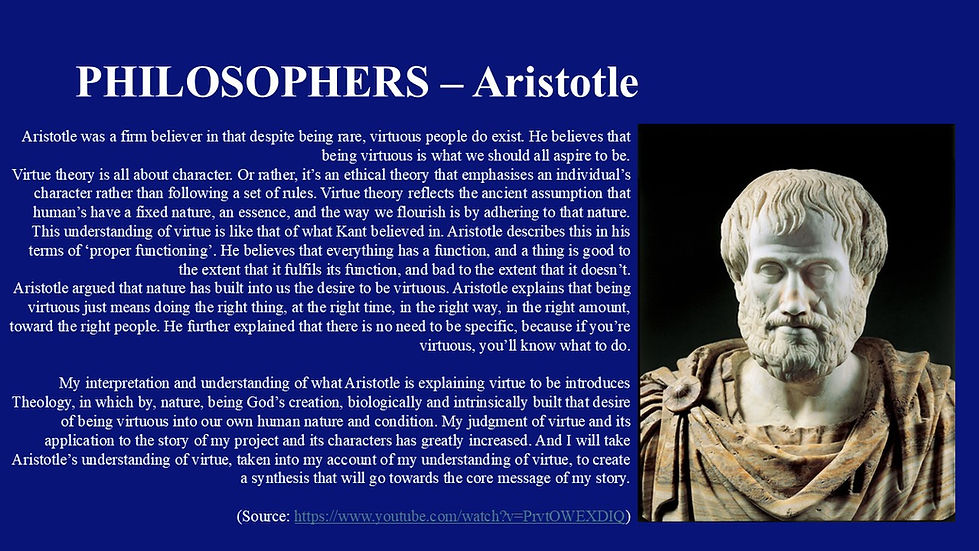 PHILOSOPHERS – Aristotle

Aristotle was a firm believer in that despite being rare, virtuous people do exist. He believes that being virtuous is what we should all aspire to be.
Virtue theory is all about character. Or rather, it's an ethical theory that emphasises an individual's character rather than following a set of rules. Virtue theory reflects the ancient assumption that human's have a fixed nature, an essence, and the way we flourish is by adhering to that nature. This understanding of virtue is like that of what Kant believed in. Aristotle describes this in his terms of 'proper functioning'. He believes that everything has a function, and a thing is good to the extent that it fulfils its function, and bad to the extent that it doesn't.
Aristotle argued that nature has built into us the desire to be virtuous. Aristotle explains that being virtuous just means doing the right thing, at the right time, in the right way, in the right amount, toward the right people. He further explained that there is no need to be specific, because if you're virtuous, you'll know what to do.

My interpretation and understanding of what Aristotle is explaining virtue to be introduces Theology, in which by, nature, being God's creation, biologically and intrinsically built that desire of being virtuous into our own human nature and condition. My judgment of virtue and its application to the story of my project and its characters has greatly increased. And I will take Aristotle's understanding of virtue, taken into my account of my understanding of virtue, to create a synthesis that will go towards the core message of my story.

(Source: https://www.youtube.com/watch?v=PrvtOWEXDIQ)